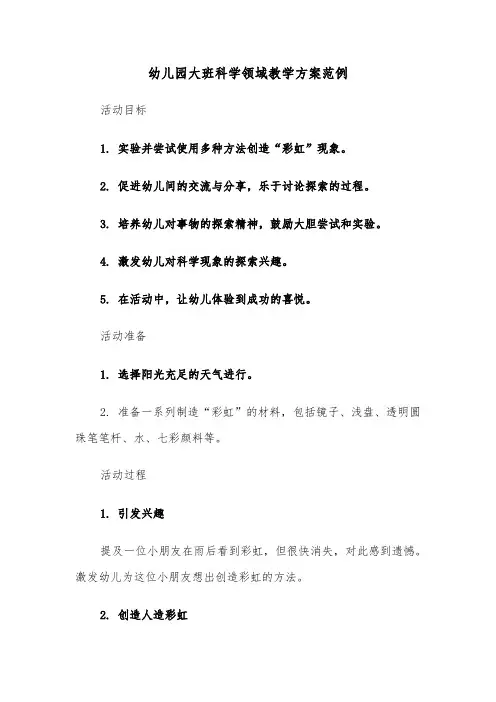 幼儿园大班科学领域教学方案范例

活动目标

1. 实验并尝试使用多种方法创造“彩虹”现象。

2. 促进幼儿间的交流与分享，乐于讨论探索的过程。

3. 培养幼儿对事物的探索精神，鼓励大胆尝试和实验。

4. 激发幼儿对科学现象的探索兴趣。

5. 在活动中，让幼儿体验到成功的喜悦。

活动准备

1. 选择阳光充足的天气进行。

2. 准备一系列制造“彩虹”的材料，包括镜子、浅盘、透明圆珠笔笔杆、水、七彩颜料等。

活动过程

1. 引发兴趣

提及一位小朋友在雨后看到彩虹，但很快消失，对此感到遗憾。激发幼儿为这位小朋友想出创造彩虹的方法。

2. 创造人造彩虹